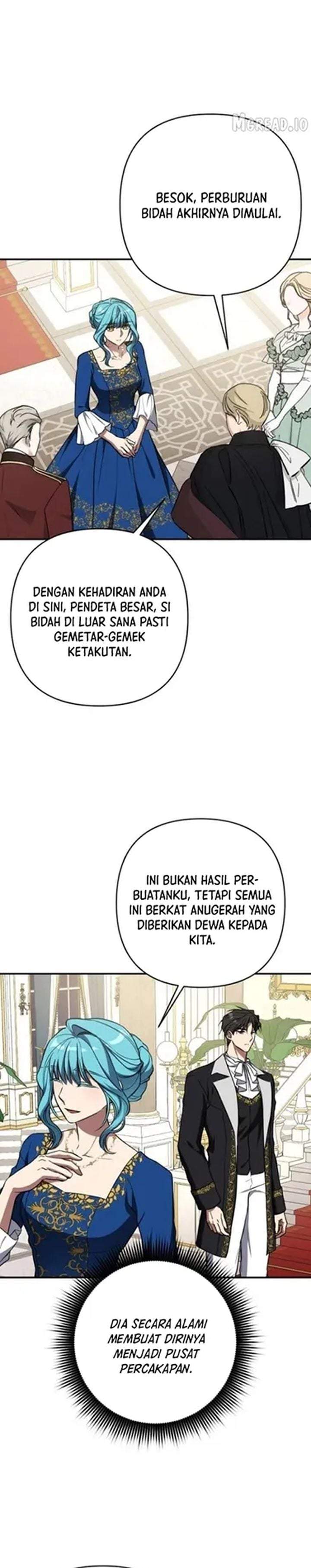 MGREAD.IO

BESOK, PERBURUAN BIDAH AKHIRNYA DIMULAI.

DENGAN KEHADIRAN ANDA DI SINI, PENDETA BESAR, SI BIDAH DI LUAR SANA PASTI GEMETAR-GEMEK KETAKUTAN.

INI BUKAN HASIL PERBUATANKU, TETAPI SEMUA INI BERKAT ANUGERAH YANG DIBERIKAN DEWA KEPADA KITA.

DIA SECARA ALAMI MEMBUAT DIRINYA MENJADI PUSAT PERCAKAPAN.